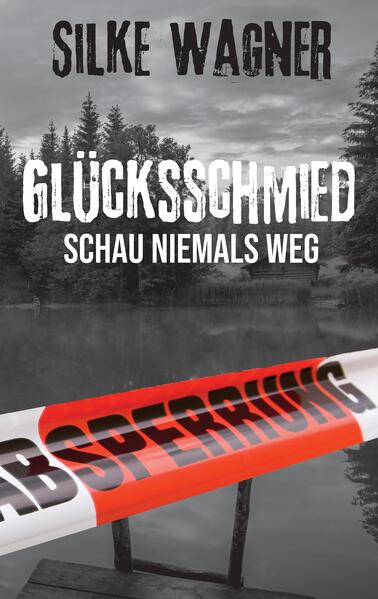 SILKE WAGNER

GLÜCKSSCHMIED

SCHAU NIEMALS WEG

ABSPERRUNG